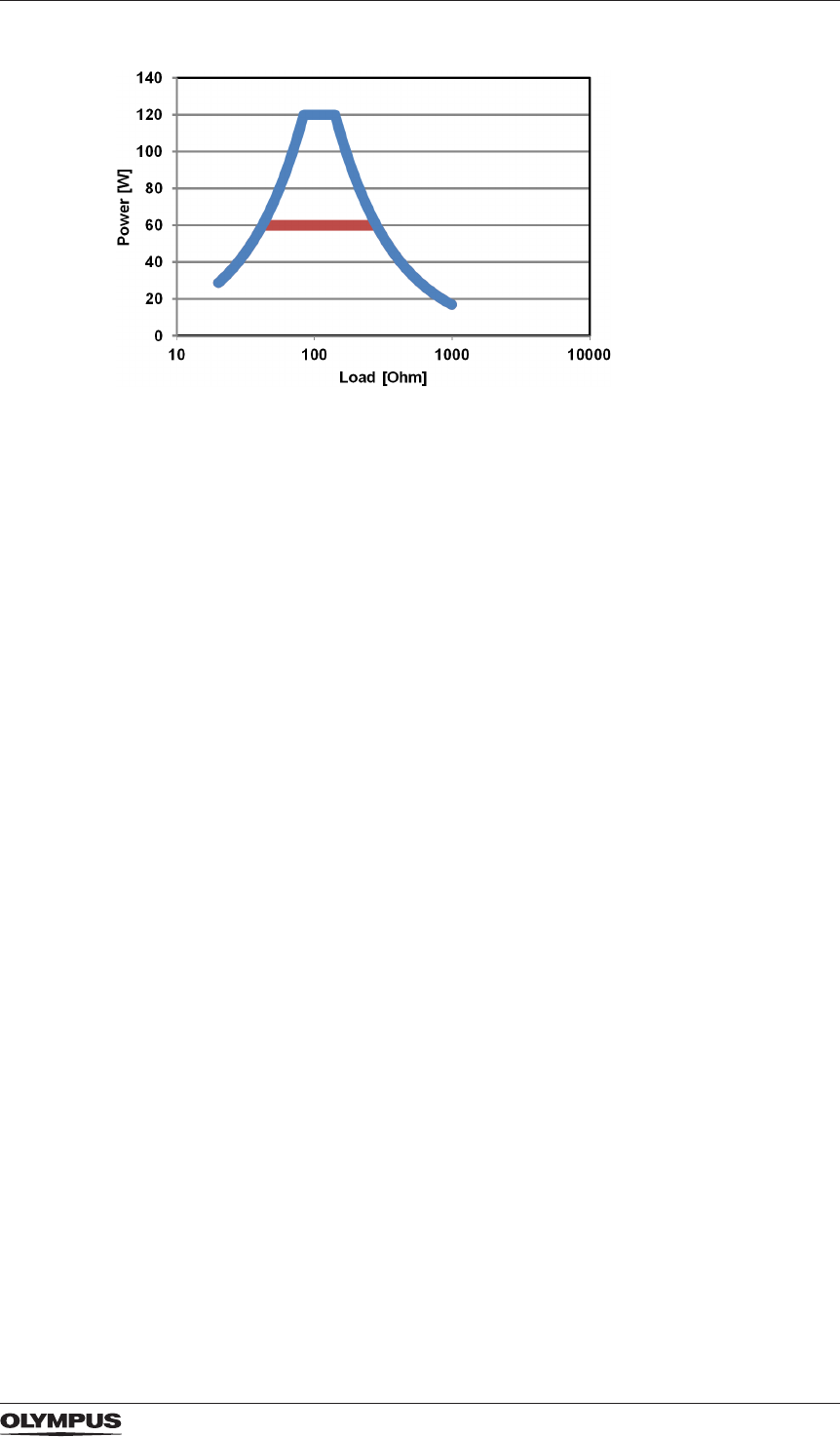 140
120
100
80
60
40
20
0
Power [W]
10
100
1000
10000
Load [Ohm]

OLYMPUS